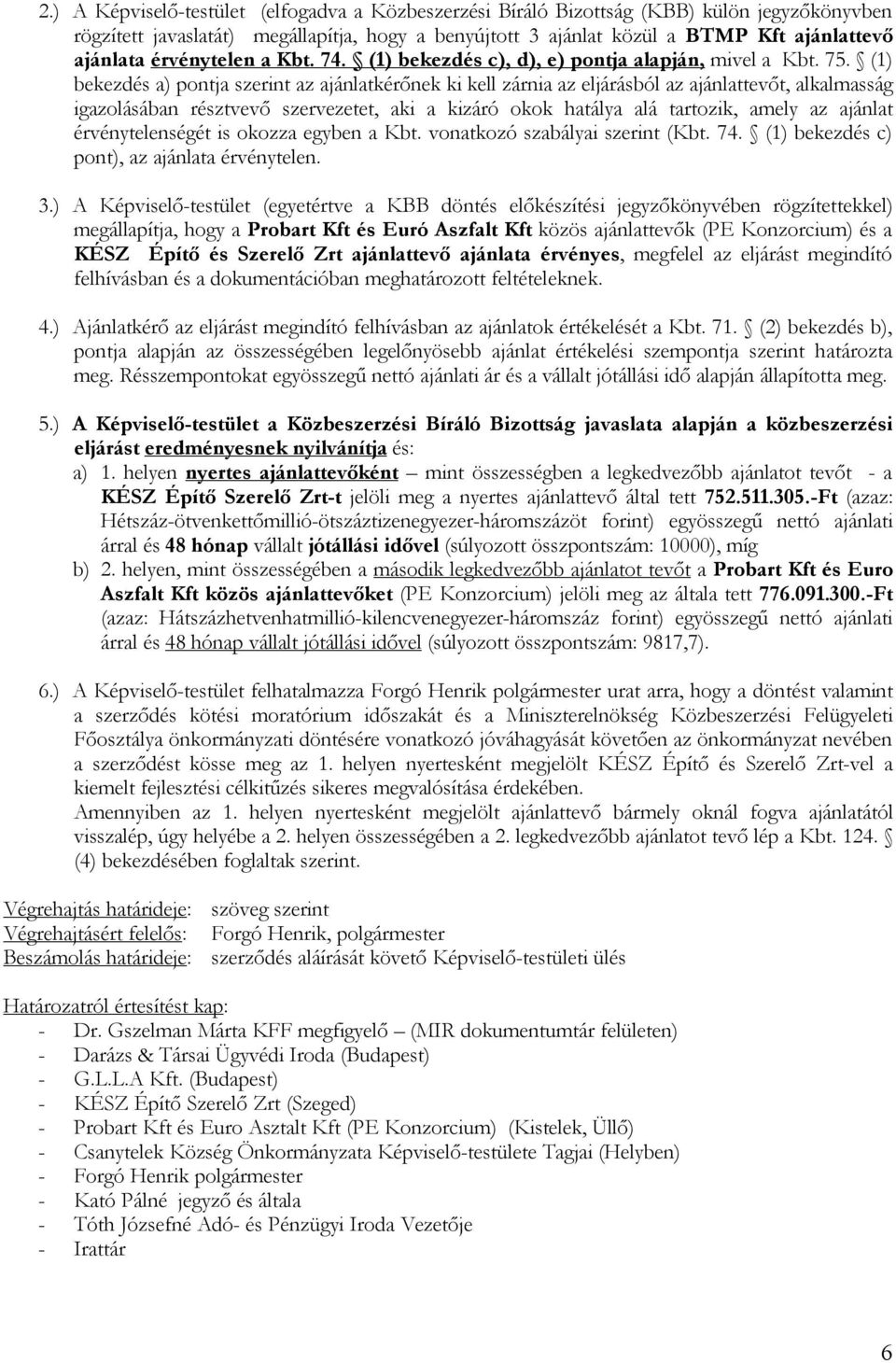 2.) A Képviselő-testület (elfogadva a Közbeszerzési Bíráló Bizottság (KBB) külön jegyzőkönyvben rögzített javaslatát) megállapítja, hogy a benyújtott 3 ajánlat közül a BTMP Kft ajánlattevő ajánlata érvénytelen a Kbt. 74. § (1) bekezdés c), d), e) pontja alapján, mivel a Kbt. 75. § (1) bekezdés a) pontja szerint az ajánlatkérőnek ki kell zárnia az eljárásból az ajánlattevőt, alkalmasság igazolásában résztvevő szervezetet, aki a kizáró okok hatálya alá tartozik, amely az ajánlat érvénytelenségét is okozza egyben a Kbt. vonatkozó szabályai szerint (Kbt. 74. § (1) bekezdés c) pont), az ajánlata érvénytelen.

3.) A Képviselő-testület (egyetértve a KBB döntés előkészítési jegyzőkönyvében rögzítettekkel) megállapítja, hogy a Probart Kft és Euró Aszfalt Kft közös ajánlattevők (PE Konzorcium) és a KÉSZ Építő és Szerelő Zrt ajánlattevő ajánlata érvényes, megfelel az eljárást megindító felhívásban és a dokumentációban meghatározott feltételeknek.

4.) Ajánlatkérő az eljárást megindító felhívásban az ajánlatok értékelését a Kbt. 71. § (2) bekezdés b), pontja alapján az összességében legelőnyösebb ajánlat értékelési szempontja szerint határozta meg. Résszempontokat egyösszegű nettó ajánlati ár és a vállalt jótállási idő alapján állapította meg.

5.) A Képviselő-testület a Közbeszerzési Bíráló Bizottság javaslata alapján a közbeszerzési eljárást eredményesnek nyilvánítja és:
a) 1. helyen nyertes ajánlattevőként – mint összességben a legkedvezőbb ajánlatot tevőt - a KÉSZ Építő Szerelő Zrt-t jelöli meg a nyertes ajánlattevő által tett 752.511.305.-Ft (azaz: Hétszáz-ötvenkettőmillió-ötszáztizenegyezer-háromszázöt forint) egyösszegű nettó ajánlati árral és 48 hónap vállalt jótállási idővel (súlyozott összpontszám: 10000), míg
b) 2. helyen, mint összességében a második legkedvezőbb ajánlatot tevőt a Probart Kft és Euro Aszfalt Kft közös ajánlattevőket (PE Konzorcium) jelöli meg az általa tett 776.091.300.-Ft (azaz: Hátszázhetvenhatmillió-kilencvenegyezer-háromszáz forint) egyösszegű nettó ajánlati árral és 48 hónap vállalt jótállási idővel (súlyozott összpontszám: 9817,7).

6.) A Képviselő-testület felhatalmazza Forgó Henrik polgármester urat arra, hogy a döntést valamint a szerződés kötési moratórium időszakát és a Miniszterelnökség Közbeszerzési Felügyeleti Főosztálya önkormányzati döntésére vonatkozó jóváhagyását követően az önkormányzat nevében a szerződést kösse meg az 1. helyen nyertesként megjelölt KÉSZ Építő és Szerelő Zrt-vel a kiemelt fejlesztési célkitűzés sikeres megvalósítása érdekében.
Amennyiben az 1. helyen nyertesként megjelölt ajánlattevő bármely oknál fogva ajánlatától visszalép, úgy helyébe a 2. helyen összességében a 2. legkedvezőbb ajánlatot tevő lép a Kbt. 124. § (4) bekezdésében foglaltak szerint.

Végrehajtás határideje: szöveg szerint
Végrehajtásért felelős: Forgó Henrik, polgármester
Beszámolás határideje: szerződés aláírását követő Képviselő-testületi ülés

Határozatról értesítést kap:
- Dr. Gszelman Márta KFF megfigyelő – (MIR dokumentumtár felületen)
- Darázs & Társai Ügyvédi Iroda (Budapest)
- G.L.L.A Kft. (Budapest)
- KÉSZ Építő Szerelő Zrt (Szeged)
- Probart Kft és Euro Asztalt Kft (PE Konzorcium) (Kistelek, Üllő)
- Csanytelek Község Önkormányzata Képviselő-testülete Tagjai (Helyben)
- Forgó Henrik polgármester
- Kató Pálné jegyző és általa
- Tóth Józsefné Adó- és Pénzügyi Iroda Vezetője
- Irattár

6